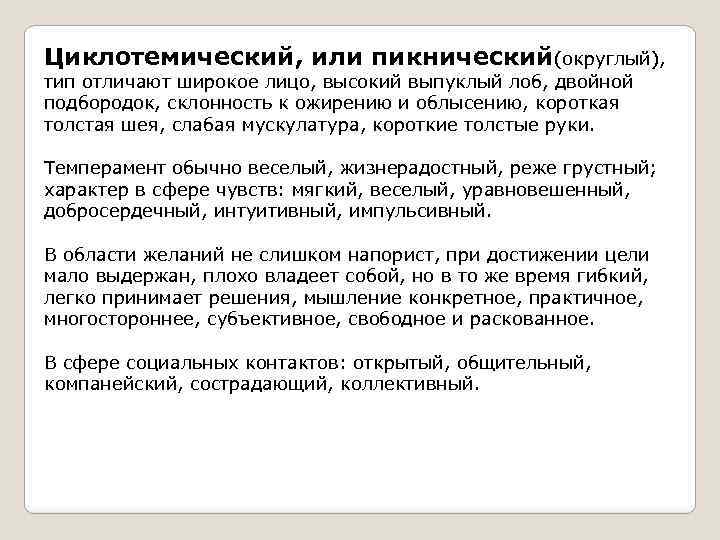 Циклотемический, или пикнический(округлый), тип отличают широкое лицо, высокий выпуклый лоб, двойной подбородок, склонность к ожирению и облысению, короткая толстая шея, слабая мускулатура, короткие толстые руки.

Темперамент обычно веселый, жизнерадостный, реже грустный; характер в сфере чувств: мягкий, веселый, уравновешенный, добросердечный, интуитивный, импульсивный.

В области желаний не слишком напорист, при достижении цели мало выдержан, плохо владеет собой, но в то же время гибкий, легко принимает решения, мышление конкретное, практичное, многостороннее, субъективное, свободное и раскованное.

В сфере социальных контактов: открытый, общительный, компанейский, сострадающий, коллективный.